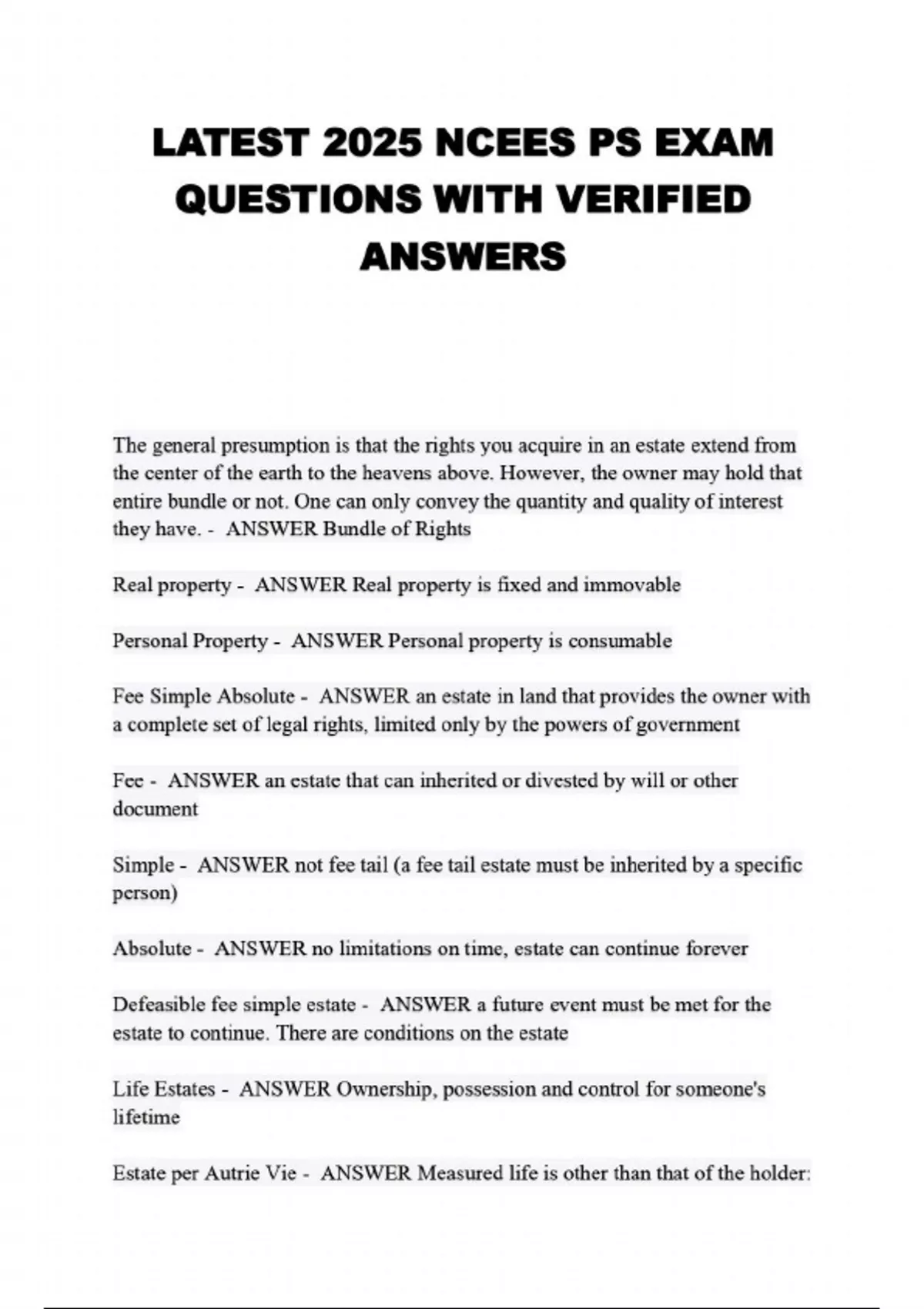 LATEST 2025 NCEES PS EXAM QUESTIONS WITH VERIFIED ANSWERS

The general presumption is that the rights you acquire in an estate extend from the center of the earth to the heavens above. However, the owner may hold that entire bundle or not. One can only convey the quantity and quality of interest they have. - ANSWER Bundle of Rights

Real property - ANSWER Real property is fixed and immovable

Personal Property - ANSWER Personal property is consumable

Fee Simple Absolute - ANSWER an estate in land that provides the owner with a complete set of legal rights, limited only by the powers of government

Fee - ANSWER an estate that can inherited or divested by will or other document

Simple - ANSWER not fee tail (a fee tail estate must be inherited by a specific person)

Absolute - ANSWER no limitations on time, estate can continue forever

Defeasible fee simple estate - ANSWER a future event must be met for the estate to continue. There are conditions on the estate

Life Estates - ANSWER Ownership, possession and control for someone's lifetime

Estate per Autrie Vie - ANSWER Measured life is other than that of the holder: